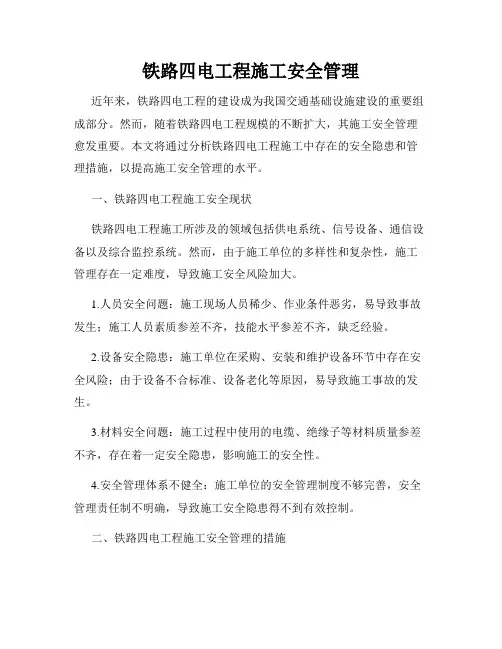 铁路四电工程施工安全管理

近年来，铁路四电工程的建设成为我国交通基础设施建设的重要组成部分。然而，随着铁路四电工程规模的不断扩大，其施工安全管理愈发重要。本文将通过分析铁路四电工程施工中存在的安全隐患和管理措施，以提高施工安全管理的水平。

一、铁路四电工程施工安全现状

铁路四电工程施工所涉及的领域包括供电系统、信号设备、通信设备以及综合监控系统。然而，由于施工单位的多样性和复杂性，施工管理存在一定难度，导致施工安全风险加大。

1.人员安全问题：施工现场人员稀少、作业条件恶劣，易导致事故发生；施工人员素质参差不齐，技能水平参差不齐，缺乏经验。

2.设备安全隐患：施工单位在采购、安装和维护设备环节中存在安全风险；由于设备不合标准、设备老化等原因，易导致施工事故的发生。

3.材料安全问题：施工过程中使用的电缆、绝缘子等材料质量参差不齐，存在着一定安全隐患，影响施工的安全性。

4.安全管理体系不健全：施工单位的安全管理制度不够完善，安全管理责任制不明确，导致施工安全隐患得不到有效控制。

二、铁路四电工程施工安全管理的措施